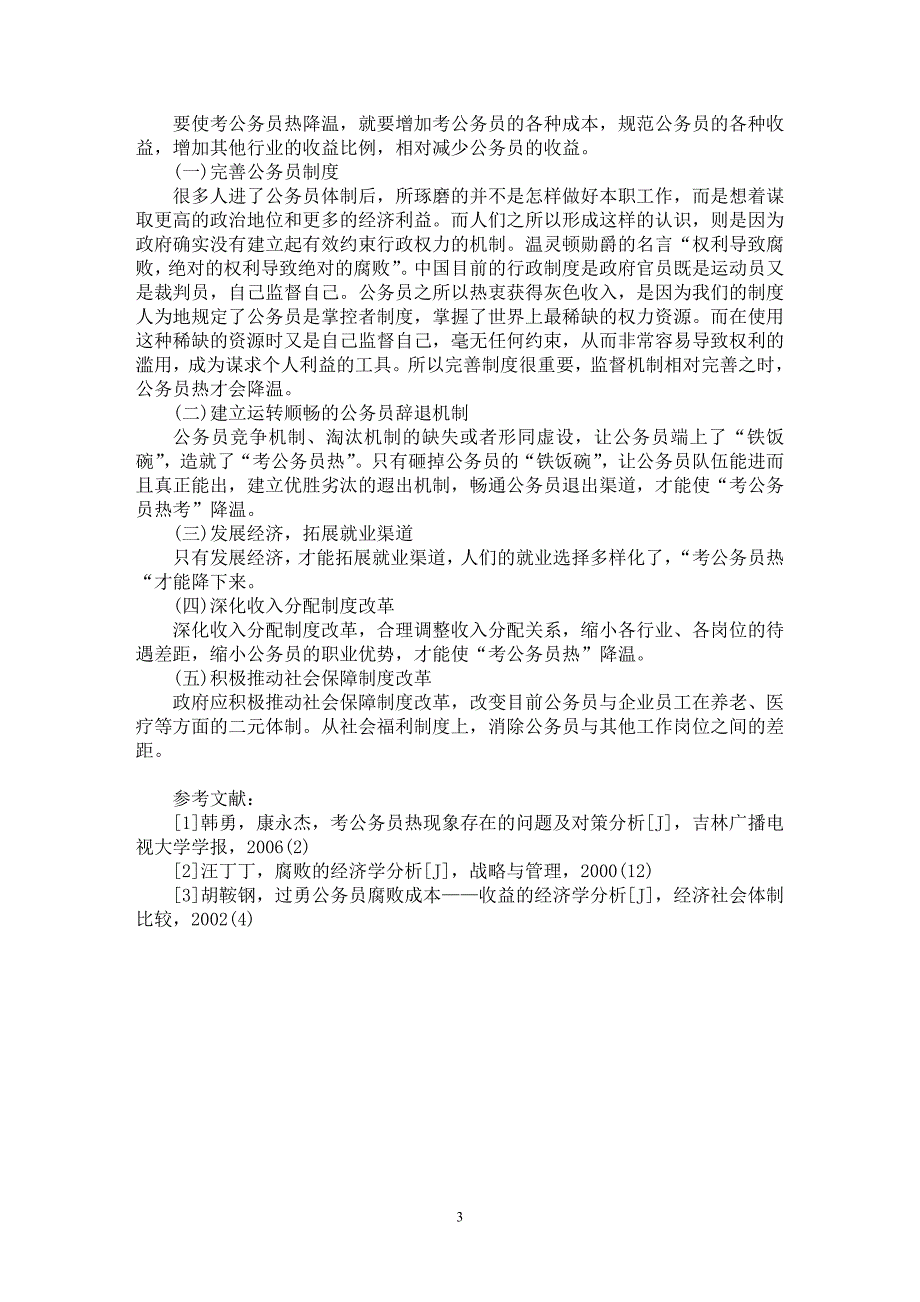 要使考公务员热降温，就要增加考公务员的各种成本，规范公务员的各种收益，增加其他行业的收益比例，相对减少公务员的收益。

(一)完善公务员制度

很多人进了公务员体制后，所琢磨的并不是怎样做好本职工作，而是想着谋取更高的政治地位和更多的经济利益。而人们之所以形成这样的认识，则是因为政府确实没有建立起有效约束行政权力的机制。温灵顿勋爵的名言“权利导致腐败，绝对的权利导致绝对的腐败”。中国目前的行政制度是政府官员既是运动员又是裁判员，自己监督自己。公务员之所以热衷获得灰色收入，是因为我们的制度人为地规定了公务员是掌控者制度，掌握了世界上最稀缺的权力资源。而在使用这种稀缺的资源时又是自己监督自己，毫无任何约束，从而非常容易导致权利的滥用，成为谋求个人利益的工具。所以完善制度很重要，监督机制相对完善之时，公务员热才会降温。

(二)建立运转顺畅的公务员辞退机制

公务员竞争机制、淘汰机制的缺失或者形同虚设，让公务员端上了“铁饭碗”，造就了“考公务员热”。只有砸掉公务员的“铁饭碗”，让公务员队伍能进而且真正能出，建立优胜劣汰的遐出机制，畅通公务员退出渠道，才能使“考公务员热考”降温。

(三)发展经济，拓展就业渠道

只有发展经济，才能拓展就业渠道，人们的就业选择多样化了，“考公务员热“才能降下来。

(四)深化收入分配制度改革

深化收入分配制度改革，合理调整收入分配关系，缩小各行业、各岗位的待遇差距，缩小公务员的职业优势，才能使“考公务员热”降温。

(五)积极推动社会保障制度改革

政府应积极推动社会保障制度改革，改变目前公务员与企业员工在养老、医疗等方面的二元体制。从社会福利制度上，消除公务员与其他工作岗位之间的差距。

参考文献：

[1]韩勇，康永杰，考公务员热现象存在的问题及对策分析[J]，吉林广播电视大学学报，2006(2)

[2]汪丁丁，腐败的经济学分析[J]，战略与管理，2000(12)

[3]胡鞍钢，过勇公务员腐败成本——收益的经济学分析[J]，经济社会体制比较，2002(4)

3